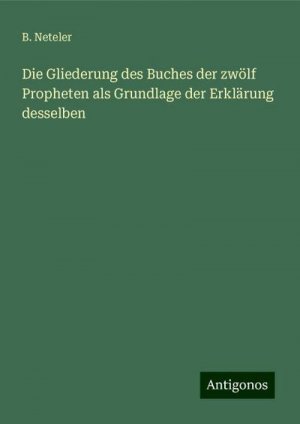 B. Neteler

Die Gliederung des Buches der zwölf Propheten als Grundlage der Erklärung desselben

Antigonos